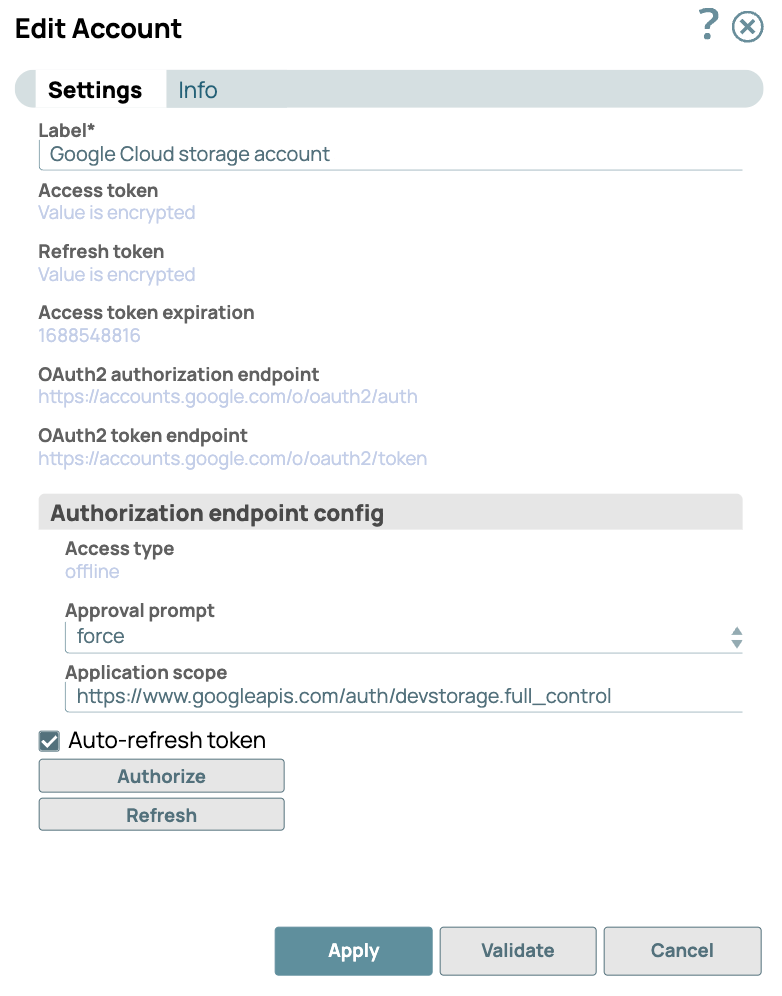 Edit Account

?

Settings Info

Label*
Google Cloud storage account

Access token
Value is encrypted

Refresh token
Value is encrypted

Access token expiration
1688548816

OAuth2 authorization endpoint
https://accounts.google.com/o/oauth2/auth

OAuth2 token endpoint
https://accounts.google.com/o/oauth2/token

Authorization endpoint config

Access type
offline

Approval prompt
force

Application scope
https://www.googleapis.com/auth/devstorage.full_control

Auto-refresh token

Authorize

Refresh

Apply Validate Cancel